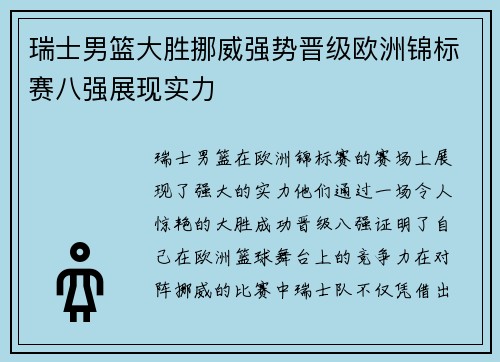 瑞士男篮大胜挪威强势晋级欧洲锦标赛八强展现实力

瑞士男篮在欧洲锦标赛的赛场上展现了强大的实力他们通过一场令人惊艳的大胜成功晋级八强证明了自己在欧洲篮球舞台上的竞争力在对阵挪威的比赛中瑞士队不仅凭借出